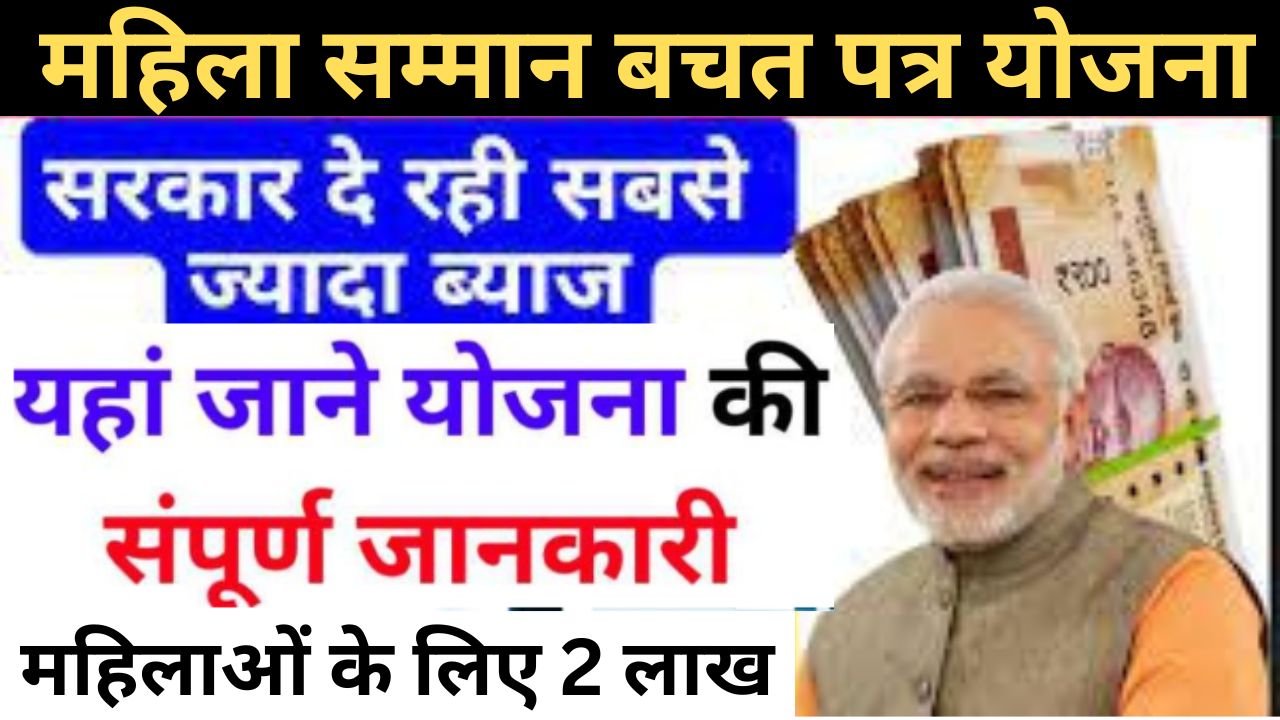 महिला सम्मान बचत पत्र योजना

सरकार दे रही सबसे ज्यादा ब्याज

यहां जाने योजना की संपूर्ण जानकारी

महिलाओं के लिए 2 लाख